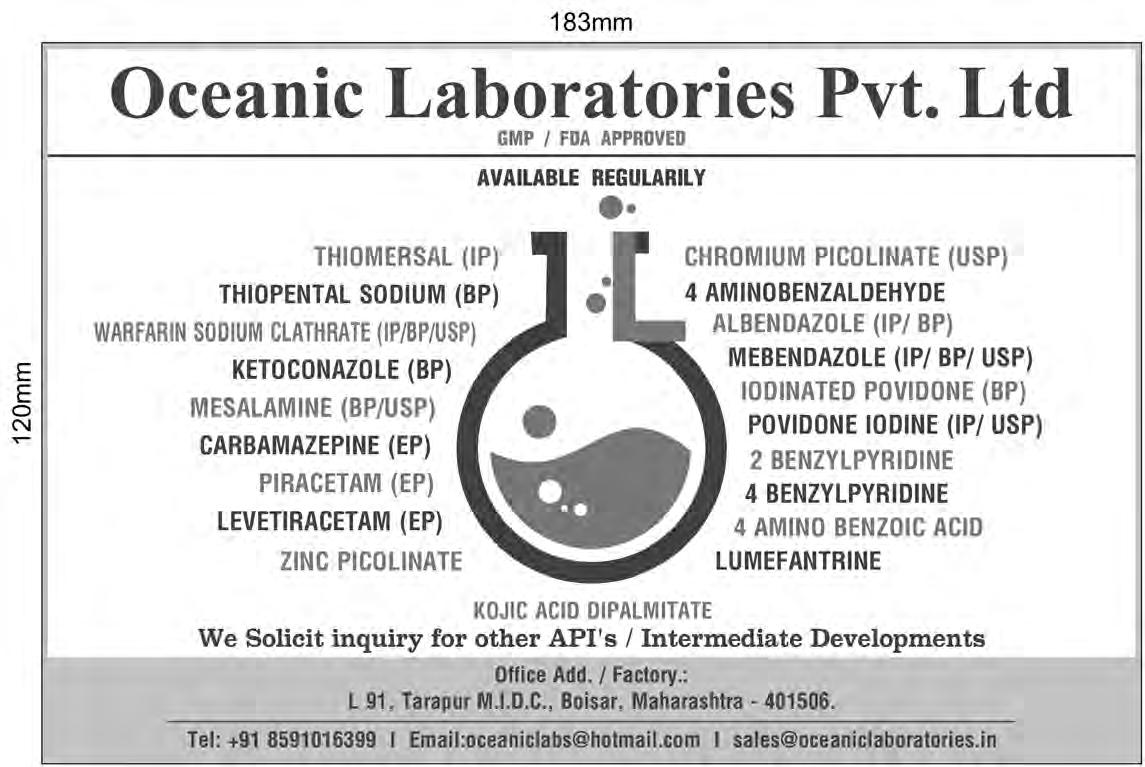 183mm

120mm

Oceanic Laboratories Pvt. Ltd

GMP / FDA APPROVED

AVAILABLE REGULARILY

THIOMERSAL (IP)
THIOPENTAL SODIUM (BP)
WARFARIN SODIUM CLATHRATE (IP/BP/USP)
KETOCONAZOLE (BP)
MESALAMINE (BP/USP)
CARBAMAZEPINE (EP)
PIRACETAM (EP)
LEVETIRACETAM (EP)
ZINC PICOLINATE

CHROMIUM PICOLINATE (USP)
4 AMINOBENZALDEHYDE
ALBENDAZOLE (IP/ BP)
MEBENDAZOLE (IP/ BP/ USP)
IODINATED POVIDONE (BP)
POVIDONE IODINE (IP/ USP)
2 BENZYLPYRIDINE
4 BENZYLPYRIDINE
4 AMINO BENZOIC ACID
LUMEFANTRINE

KOJIC ACID DIPALMITATE

We Solicit inquiry for other API's / Intermediate Developments

Office Add. / Factory.:
L 91, Tarapur M.I.D.C., Boisar, Maharashtra - 401506.

Tel: +91 8591016399 I Email:oceaniclabs@hotmail.com I sales@oceaniclaboratories.in